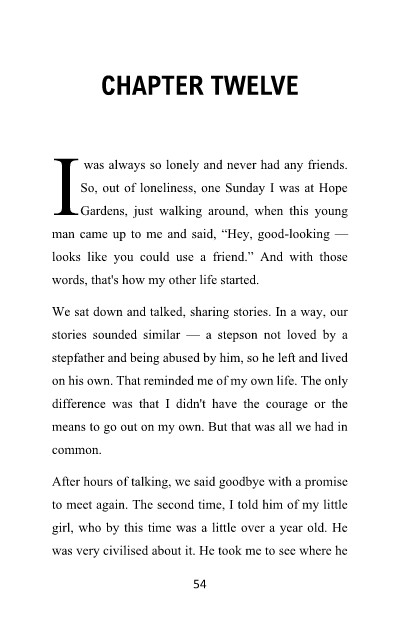 CHAPTER TWELVE

I was always so lonely and never had any friends. So, out of loneliness, one Sunday I was at Hope Gardens, just walking around, when this young man came up to me and said, “Hey, good-looking — looks like you could use a friend.” And with those words, that's how my other life started.

We sat down and talked, sharing stories. In a way, our stories sounded similar — a stepson not loved by a stepfather and being abused by him, so he left and lived on his own. That reminded me of my own life. The only difference was that I didn't have the courage or the means to go out on my own. But that was all we had in common.

After hours of talking, we said goodbye with a promise to meet again. The second time, I told him of my little girl, who by this time was a little over a year old. He was very civilised about it. He took me to see where he

54